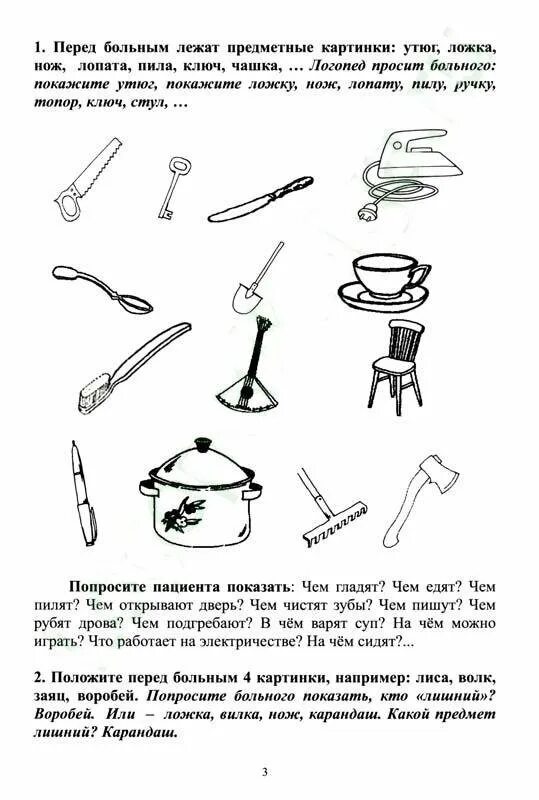 1. Перед больным лежат предметные картинки: утюг, ложка, нож, лопата, пила, ключ, чашка, … Логопед просит больного: покажите утюг, покажите ложку, нож, лопату, пилу, ручку, топор, ключ, стул, …

Попросите пациента показать: Чем гладят? Чем едят? Чем пилят? Чем открывают дверь? Чем чистят зубы? Чем пишут? Чем рубят дрова? Чем подгребают? В чём варят суп? На чём можно играть? Что работает на электричестве? На чём сидят?...

2. Положите перед больным 4 картинки, например: лиса, волк, заяц, воробей. Попросите больного показать, кто «лишний»? Воробей. Или – ложка, вилка, нож, карандаш. Какой предмет лишний? Карандаш.

3